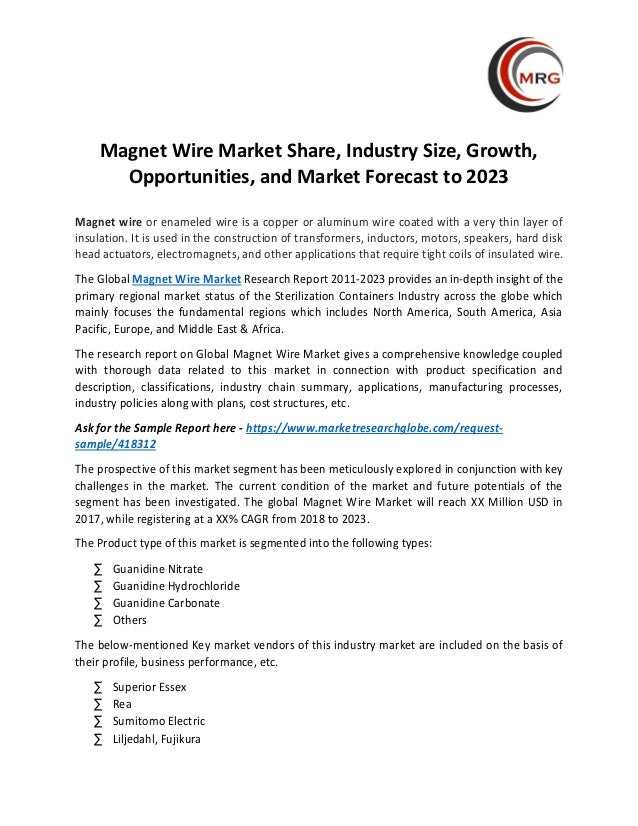 MRG

Magnet Wire Market Share, Industry Size, Growth, Opportunities, and Market Forecast to 2023

Magnet wire or enameled wire is a copper or aluminum wire coated with a very thin layer of insulation. It is used in the construction of transformers, inductors, motors, speakers, hard disk head actuators, electromagnets, and other applications that require tight coils of insulated wire.

The Global Magnet Wire Market Research Report 2011-2023 provides an in-depth insight of the primary regional market status of the Sterilization Containers Industry across the globe which mainly focuses the fundamental regions which includes North America, South America, Asia Pacific, Europe, and Middle East & Africa.

The research report on Global Magnet Wire Market gives a comprehensive knowledge coupled with thorough data related to this market in connection with product specification and description, classifications, industry chain summary, applications, manufacturing processes, industry policies along with plans, cost structures, etc.

Ask for the Sample Report here - https://www.marketresearchglobe.com/request-sample/418312

The prospective of this market segment has been meticulously explored in conjunction with key challenges in the market. The current condition of the market and future potentials of the segment has been investigated. The global Magnet Wire Market will reach XX Million USD in 2017, while registering at a XX% CAGR from 2018 to 2023.

The Product type of this market is segmented into the following types:

∑ Guanidine Nitrate
∑ Guanidine Hydrochloride
∑ Guanidine Carbonate
∑ Others

The below-mentioned Key market vendors of this industry market are included on the basis of their profile, business performance, etc.

∑ Superior Essex
∑ Rea
∑ Sumitomo Electric
∑ Liljedahl, Fujikura